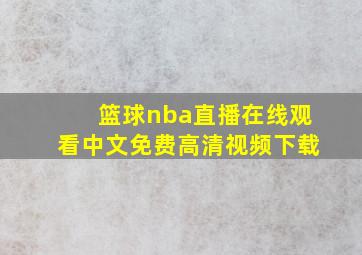 篮球nba直播在线观看中文免费高清视频下载